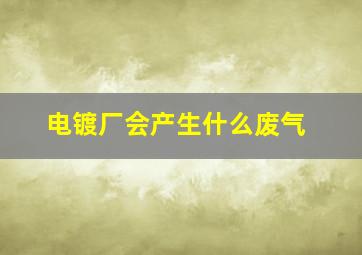 电镀厂会产生什么废气